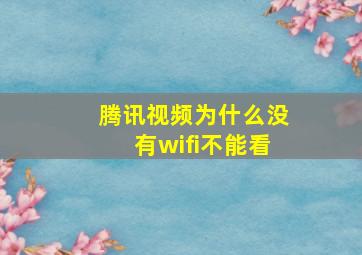 腾讯视频为什么没有wifi不能看